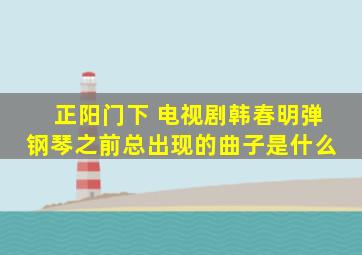 正阳门下 电视剧韩春明弹钢琴之前总出现的曲子是什么